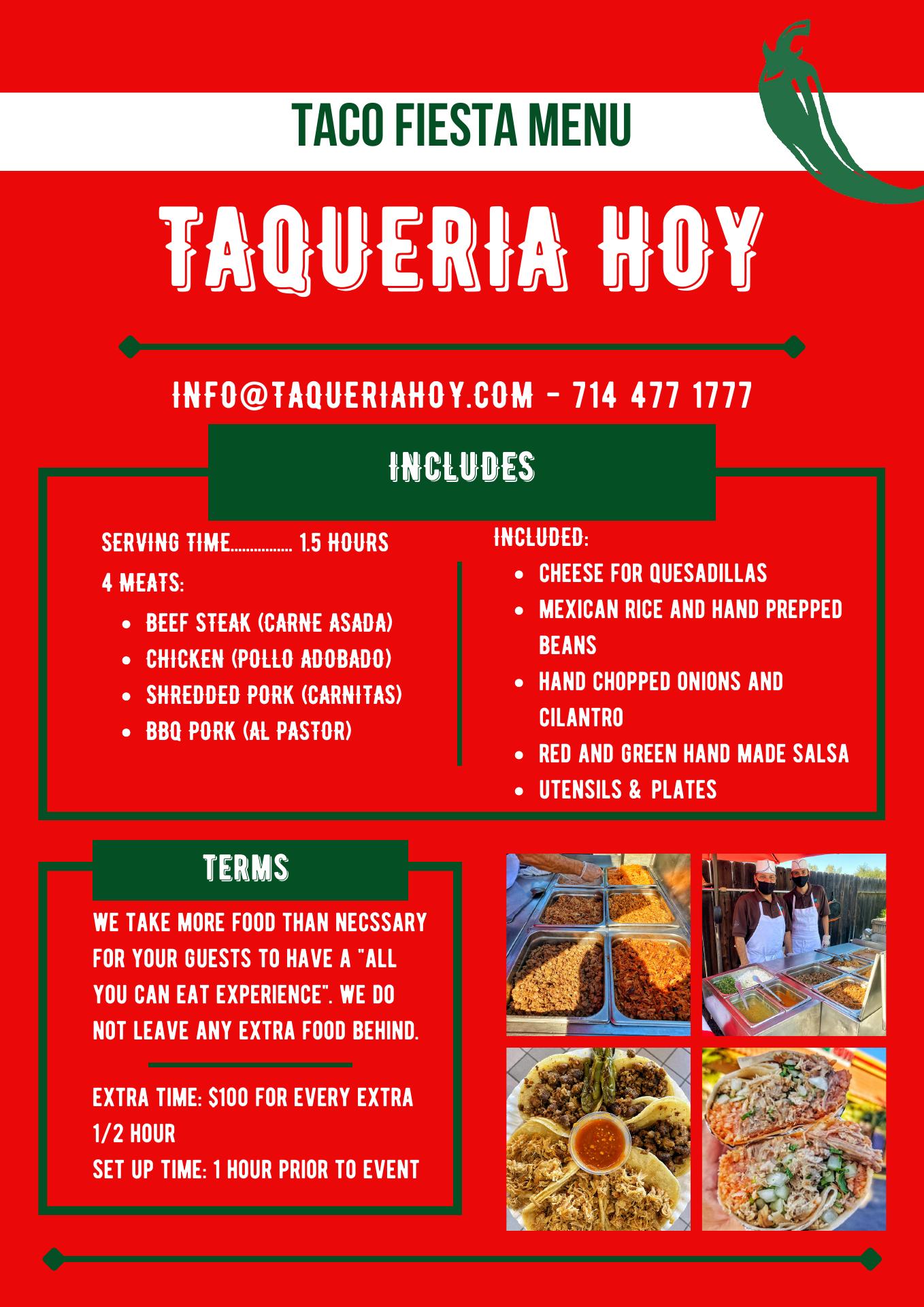 TACO FIESTA MENU

TAQUERIA HOY

INFO@TAQUERIAHOY.COM - 714 477 1777

INCLUDES

SERVING TIME 1.5 HOURS

4 MEATS:

• BEEF STEAK (CARNE ASADA)
• CHICKEN (POLLO ADOBADO)
• SHREDDED PORK (CARNITAS)
• BBQ PORK (AL PASTOR)

INCLUDED:

• CHEESE FOR QUESADILLAS
• MEXICAN RICE AND HAND PREPPED BEANS
• HAND CHOPPED ONIONS AND CILANTRO
• RED AND GREEN HAND MADE SALSA
• UTENSILS & PLATES

TERMS

WE TAKE MORE FOOD THAN NECSSARY FOR YOUR GUESTS TO HAVE A "ALL YOU CAN EAT EXPERIENCE". WE DO NOT LEAVE ANY EXTRA FOOD BEHIND.

EXTRA TIME: $100 FOR EVERY EXTRA 1/2 HOUR
SET UP TIME: 1 HOUR PRIOR TO EVENT